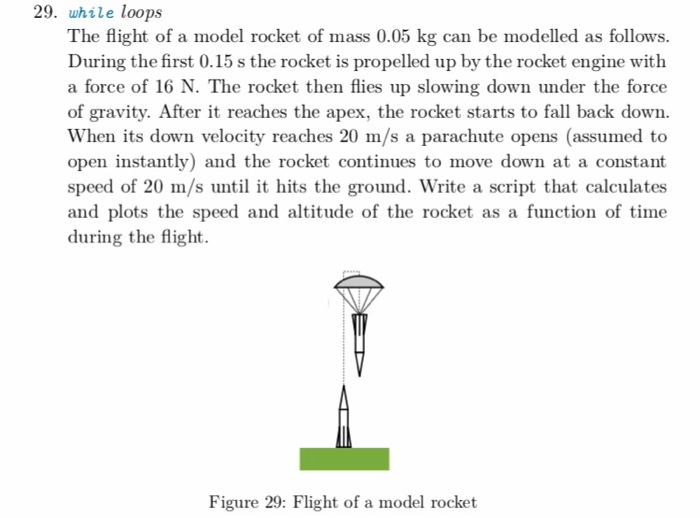 29. while loops

The flight of a model rocket of mass 0.05 kg can be modelled as follows. During the first 0.15 s the rocket is propelled up by the rocket engine with a force of 16 N. The rocket then flies up slowing down under the force of gravity. After it reaches the apex, the rocket starts to fall back down. When its down velocity reaches 20 m/s a parachute opens (assumed to open instantly) and the rocket continues to move down at a constant speed of 20 m/s until it hits the ground. Write a script that calculates and plots the speed and altitude of the rocket as a function of time during the flight.

Figure 29: Flight of a model rocket